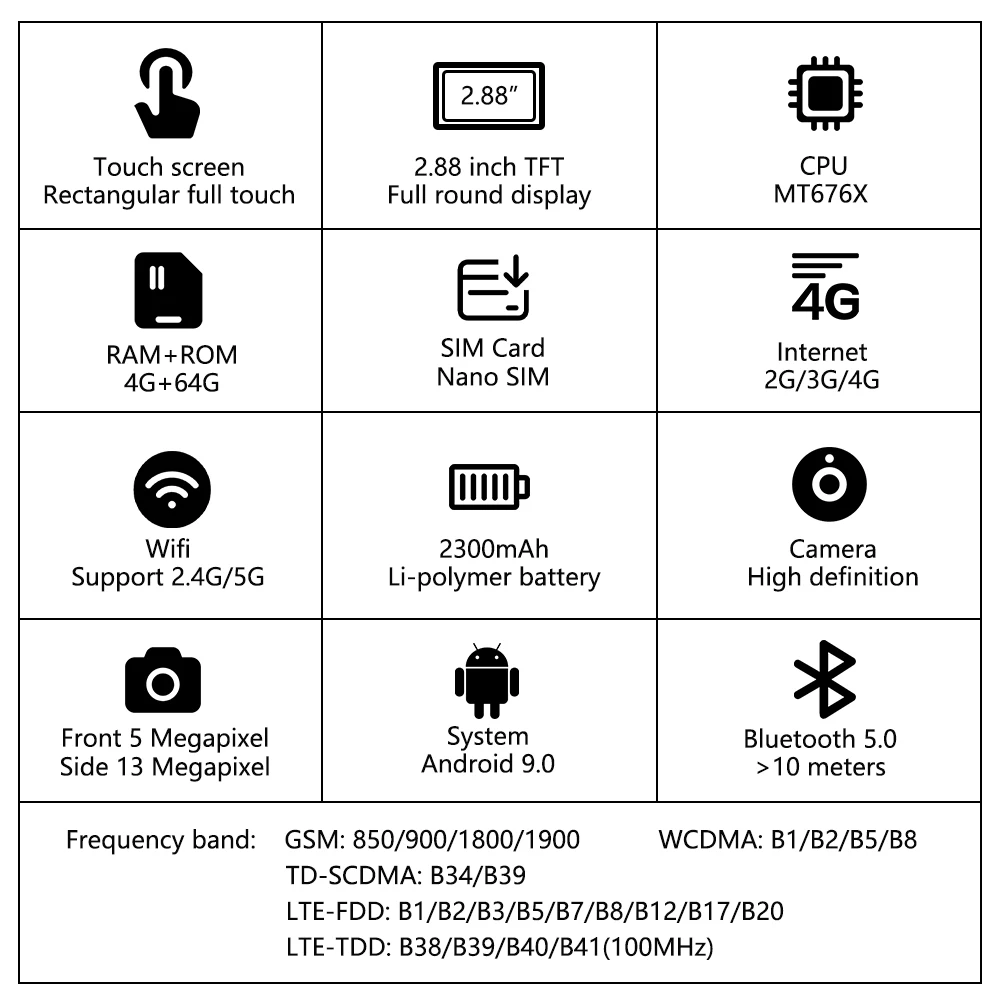 | Touch screen Rectangular full touch | 2.88" 2.88 inch TFT Full round display | CPU MT676X |
|---|---|---|
| RAM+ROM 4G+64G | SIM Card Nano SIM | 4G Internet 2G/3G/4G |
| Wifi Support 2.4G/5G | 2300mAh Li-polymer battery | Camera High definition |
| Front 5 Megapixel Side 13 Megapixel | System Android 9.0 | Bluetooth 5.0 >10 meters |

Frequency band: GSM: 850/900/1800/1900 WCDMA: B1/B2/B5/B8
TD-SCDMA: B34/B39
LTE-FDD: B1/B2/B3/B5/B7/B8/B12/B17/B20
LTE-TDD: B38/B39/B40/B41(100MHz)